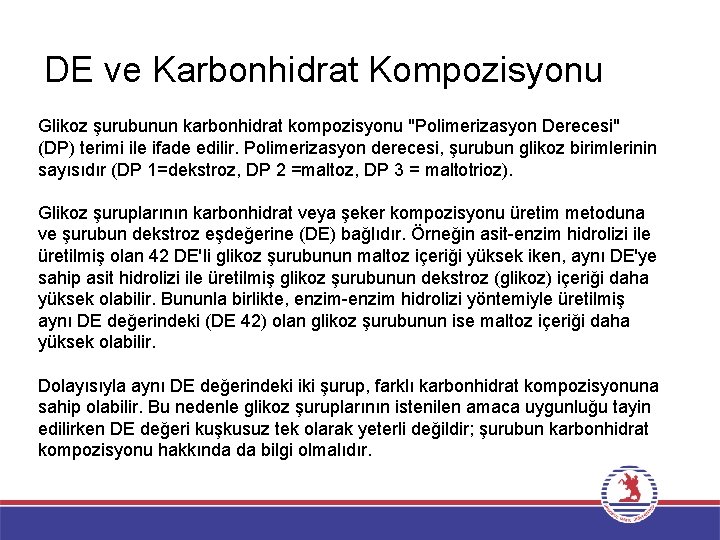 DE ve Karbonhidrat Kompozisyonu

Glikoz şurubunun karbonhidrat kompozisyonu "Polimerizasyon Derecesi" (DP) terimi ile ifade edilir. Polimerizasyon derecesi, şurubun glikoz birimlerinin sayısıdır (DP 1=dekstroz, DP 2 =maltoz, DP 3 = maltotrioz).

Glikoz şuruplarının karbonhidrat veya şeker kompozisyonu üretim metoduna ve şurubun dekstroz eşdeğerine (DE) bağlıdır. Örneğin asit-enzim hidrolizi ile üretilmiş olan 42 DE'li glikoz şurubunun maltoz içeriği yüksek iken, aynı DE'ye sahip asit hidrolizi ile üretilmiş glikoz şurubunun dekstroz (glikoz) içeriği daha yüksek olabilir. Bununla birlikte, enzim-enzim hidrolizi yöntemiyle üretilmiş aynı DE değerindeki (DE 42) olan glikoz şurubunun ise maltoz içeriği daha yüksek olabilir.

Dolayısıyla aynı DE değerindeki iki şurup, farklı karbonhidrat kompozisyonuna sahip olabilir. Bu nedenle glikoz şuruplarının istenilen amaca uygunluğu tayin edilirken DE değeri kuşkusuz tek olarak yeterli değildir; şurubun karbonhidrat kompozisyonu hakkında da bilgi olmalıdır.